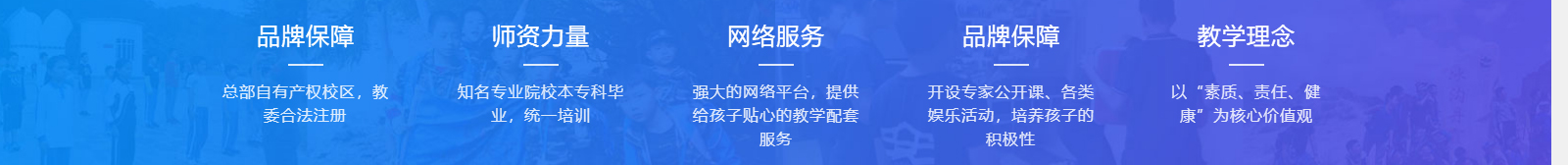 品牌保障

总部自有产权校区，教委合法注册

师资力量

知名专业院校本专科毕业，统一培训

网络服务

强大的网络平台，提供给孩子贴心的教学配套服务

品牌保障

开设专家公开课、各类娱乐活动，培养孩子的积极性

教学理念

以“素质、责任、健康”为核心价值观